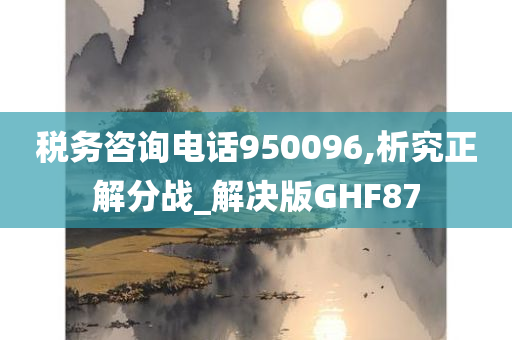 税务咨询电话950096,析究正解分战_解决版GHF87